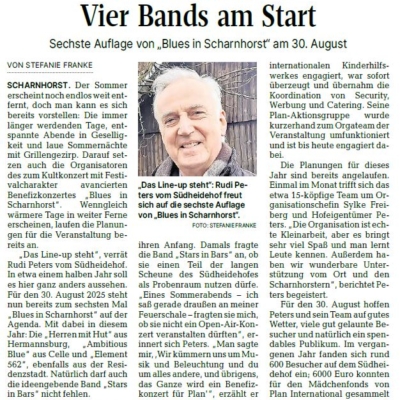 Vier Bands am Start

Sechste Auflage von „Blues in Scharnhorst" am 30. August

VON STEFANIE FRANKE

SCHARNHORST. Der Sommer erscheint noch endlos weit entfernt, doch man kann es sich bereits vorstellen: Die immer länger werdenden Tage, entspannte Abende in Geselligkeit und laue Sommernächte mit Grillengezirp. Darauf setzen auch die Organisatoren des zum Kultkonzert mit Festivalcharakter avancierten Benefizkonzertes „Blues in Scharnhorst". Wenngleich wärmere Tage in weiter Ferne erscheinen, laufen die Planungen für die Veranstaltung bereits an.

„Das Line-up steht", verrät Rudi Peters vom Südheidehof. In etwa einem halben Jahr soll es hier ganz anders aussehen. Für den 30. August 2025 steht nun bereits zum sechsten Mal „Blues in Scharnhorst" auf der Agenda. Mit dabei in diesem Jahr: Die „Herren mit Hut" aus Hermannsburg, „Ambitious Blue" aus Celle und „Element 562", ebenfalls aus der Residenzstadt. Natürlich darf auch die ideengebende Band „Stars in Bars" nicht fehlen.

„Das Line-up steht": Rudi Peters vom Südheidehof freut sich auf die sechste Auflage von „Blues in Scharnhorst".
FOTO: STEFANIE FRANKE

ihren Anfang. Damals fragte die Band „Stars in Bars" an, ob sie einen Teil der langen Scheune des Südheidehofes als Probenraum nutzen dürfe. „Eines Sommerabends – ich saß gerade draußen an meiner Feuerschale – fragten sie mich, ob sie nicht ein Open-Air-Konzert veranstalten dürften", erinnert sich Peters. „Man sagte mir, ‚Wir kümmern uns um Musik und Beleuchtung und du um alles andere, und übrigens, das Ganze wird ein Benefizkonzert für Plan'", erzählt er

internationalen Kinderhilfswerkes engagiert, war sofort überzeugt und übernahm die Koordination von Security, Werbung und Catering. Seine Plan-Aktionsgruppe wurde kurzerhand zum Orgateam der Veranstaltung umfunktioniert und ist bis heute engagiert dabei.

Die Planungen für dieses Jahr sind bereits angelaufen. Einmal im Monat trifft sich das etwa 15-köpfige Team um Organisationschefin Sylke Freiberg und Hofeigentümer Peters. „Die Organisation ist echte Kleinarbeit, aber es bringt sehr viel Spaß und man lernt Leute kennen. Außerdem haben wir wunderbare Unterstützung vom Ort und den Scharnhorstern", berichtet Peters begeistert.

Für den 30. August hoffen Peters und sein Team auf gutes Wetter, viele gut gelaunte Besucher und natürlich ein spendables Publikum. Im vergangenen Jahr fanden sich rund 600 Besucher auf dem Südheidehof ein; 6000 Euro konnten für den Mädchenfonds von Plan International gesammelt